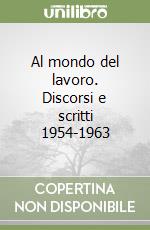 unilibro

Al mondo del lavoro. Discorsi e scritti 1954-1963

COPERTINA NON DISPONIBILE